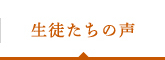 生徒たちの声